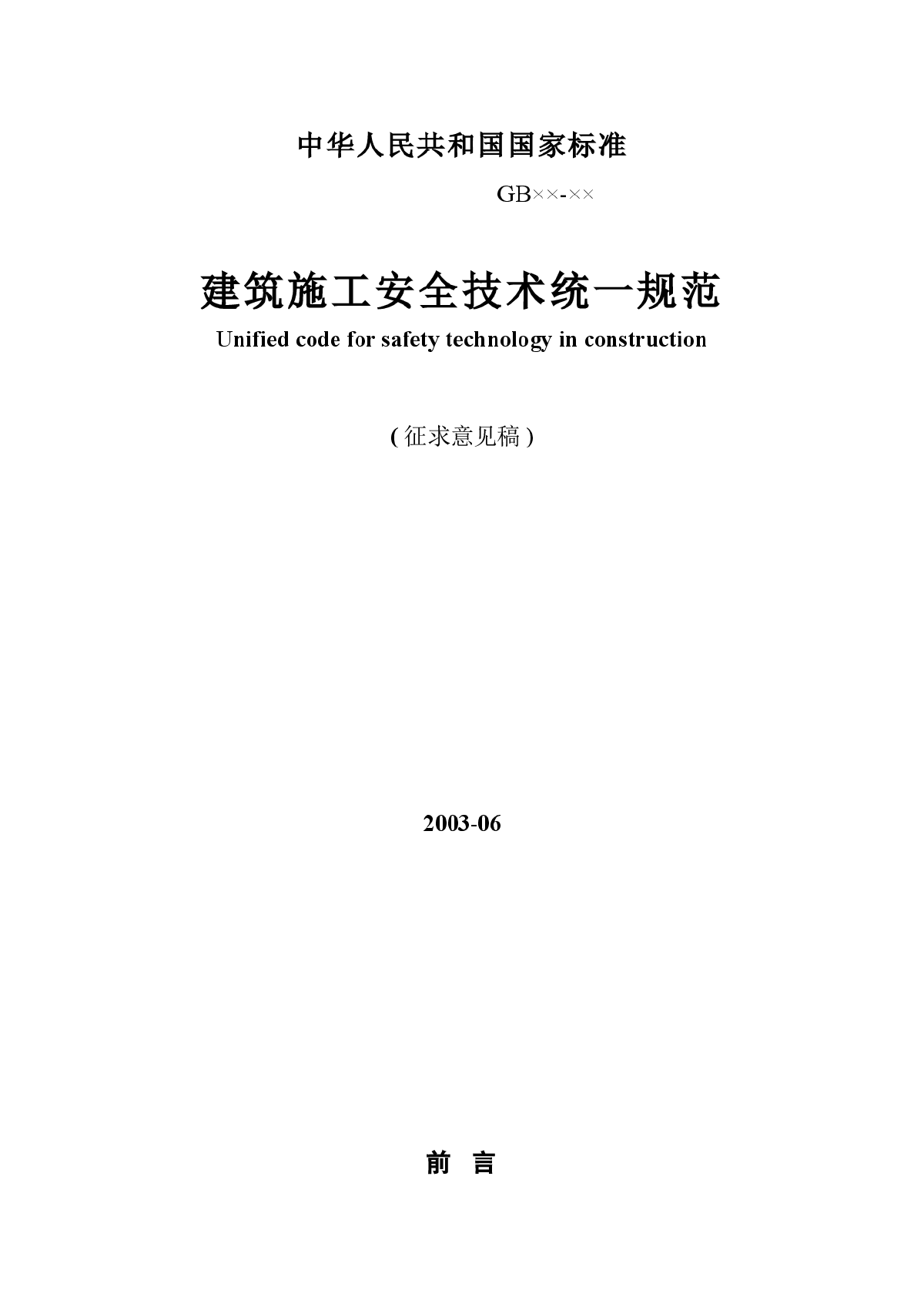 中华人民共和国国家标准

GB××-××

建筑施工安全技术统一规范

Unified code for safety technology in construction

(征求意见稿)

2003-06

前 言